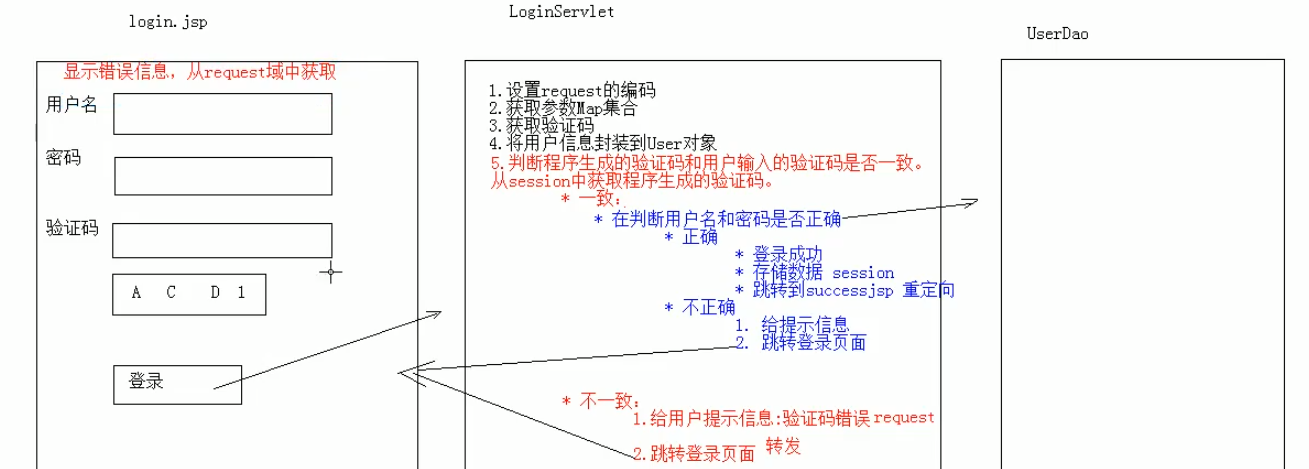 login.jsp

显示错误信息，从request域中获取

用户名

密码

验证码

A C D 1

登录

LoginServlet

1.设置request的编码
2.获取参数Map集合
3.获取验证码
4.将用户信息封装到User对象
5.判断程序生成的验证码和用户输入的验证码是否一致。
从session中获取程序生成的验证码。
* 一致：
* 在判断用户名和密码是否正确
* 正确
* 登录成功
* 存储数据 session
* 跳转到successjsp 重定向
* 不正确
1. 给提示信息
2. 跳转登录页面

* 不一致：
1.给用户提示信息:验证码错误 request
2.跳转登录页面
转发

UserDao